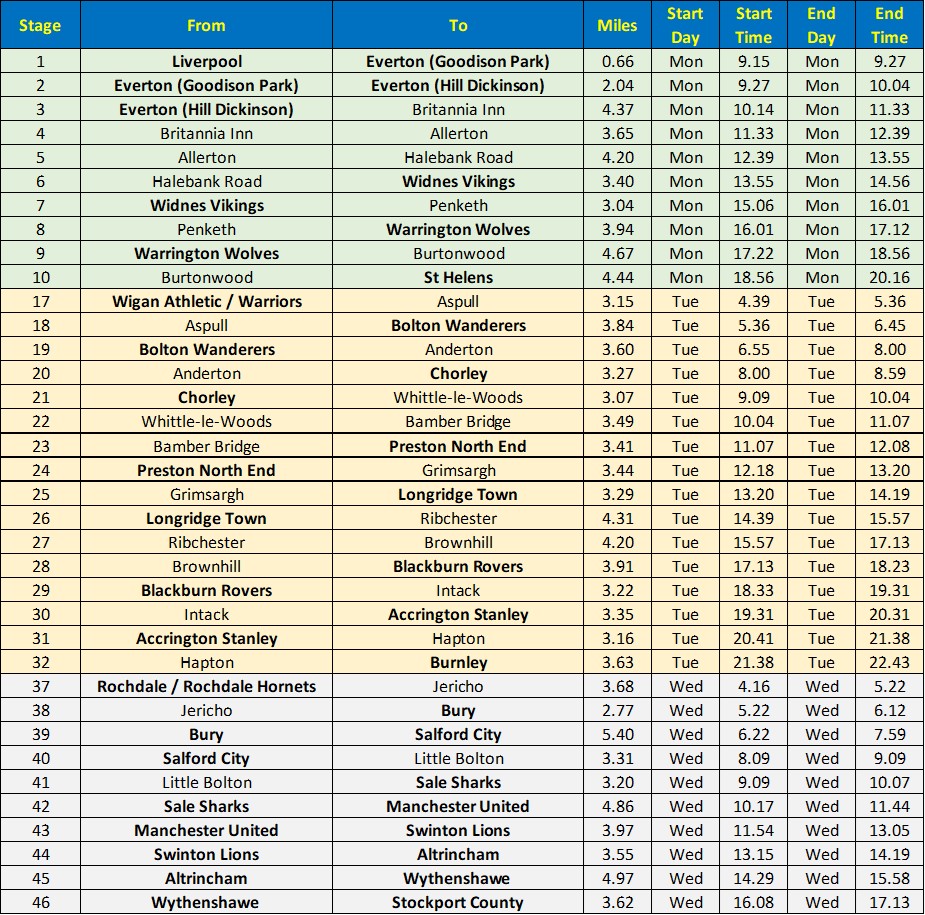 | Stage | From | To | Miles | Start Day | Start Time | End Day | End Time |
|---|---|---|---|---|---|---|---|
| 1 | Liverpool | Everton (Goodison Park) | 0.66 | Mon | 9.15 | Mon | 9.27 |
| 2 | Everton (Goodison Park) | Everton (Hill Dickinson) | 2.04 | Mon | 9.27 | Mon | 10.04 |
| 3 | Everton (Hill Dickinson) | Britannia Inn | 4.37 | Mon | 10.14 | Mon | 11.33 |
| 4 | Britannia Inn | Allerton | 3.65 | Mon | 11.33 | Mon | 12.39 |
| 5 | Allerton | Halebank Road | 4.20 | Mon | 12.39 | Mon | 13.55 |
| 6 | Halebank Road | Widnes Vikings | 3.40 | Mon | 13.55 | Mon | 14.56 |
| 7 | Widnes Vikings | Penketh | 3.04 | Mon | 15.06 | Mon | 16.01 |
| 8 | Penketh | Warrington Wolves | 3.94 | Mon | 16.01 | Mon | 17.12 |
| 9 | Warrington Wolves | Burtonwood | 4.67 | Mon | 17.22 | Mon | 18.56 |
| 10 | Burtonwood | St Helens | 4.44 | Mon | 18.56 | Mon | 20.16 |
| 17 | Wigan Athletic / Warriors | Aspull | 3.15 | Tue | 4.39 | Tue | 5.36 |
| 18 | Aspull | Bolton Wanderers | 3.84 | Tue | 5.36 | Tue | 6.45 |
| 19 | Bolton Wanderers | Anderton | 3.60 | Tue | 6.55 | Tue | 8.00 |
| 20 | Anderton | Chorley | 3.27 | Tue | 8.00 | Tue | 8.59 |
| 21 | Chorley | Whittle-le-Woods | 3.07 | Tue | 9.09 | Tue | 10.04 |
| 22 | Whittle-le-Woods | Bamber Bridge | 3.49 | Tue | 10.04 | Tue | 11.07 |
| 23 | Bamber Bridge | Preston North End | 3.41 | Tue | 11.07 | Tue | 12.08 |
| 24 | Preston North End | Grimsargh | 3.44 | Tue | 12.18 | Tue | 13.20 |
| 25 | Grimsargh | Longridge Town | 3.29 | Tue | 13.20 | Tue | 14.19 |
| 26 | Longridge Town | Ribchester | 4.31 | Tue | 14.39 | Tue | 15.57 |
| 27 | Ribchester | Brownhill | 4.20 | Tue | 15.57 | Tue | 17.13 |
| 28 | Brownhill | Blackburn Rovers | 3.91 | Tue | 17.13 | Tue | 18.23 |
| 29 | Blackburn Rovers | Intack | 3.22 | Tue | 18.33 | Tue | 19.31 |
| 30 | Intack | Accrington Stanley | 3.35 | Tue | 19.31 | Tue | 20.31 |
| 31 | Accrington Stanley | Hapton | 3.16 | Tue | 20.41 | Tue | 21.38 |
| 32 | Hapton | Burnley | 3.63 | Tue | 21.38 | Tue | 22.43 |
| 37 | Rochdale / Rochdale Hornets | Jericho | 3.68 | Wed | 4.16 | Wed | 5.22 |
| 38 | Jericho | Bury | 2.77 | Wed | 5.22 | Wed | 6.12 |
| 39 | Bury | Salford City | 5.40 | Wed | 6.22 | Wed | 7.59 |
| 40 | Salford City | Little Bolton | 3.31 | Wed | 8.09 | Wed | 9.09 |
| 41 | Little Bolton | Sale Sharks | 3.20 | Wed | 9.09 | Wed | 10.07 |
| 42 | Sale Sharks | Manchester United | 4.86 | Wed | 10.17 | Wed | 11.44 |
| 43 | Manchester United | Swinton Lions | 3.97 | Wed | 11.54 | Wed | 13.05 |
| 44 | Swinton Lions | Altrincham | 3.55 | Wed | 13.15 | Wed | 14.19 |
| 45 | Altrincham | Wythenshawe | 4.97 | Wed | 14.29 | Wed | 15.58 |
| 46 | Wythenshawe | Stockport County | 3.62 | Wed | 16.08 | Wed | 17.13 |